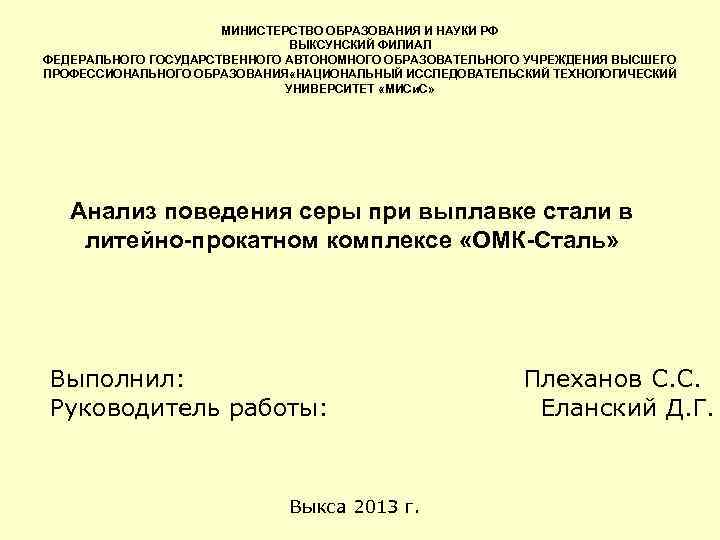 МИНИСТЕРСТВО ОБРАЗОВАНИЯ И НАУКИ РФ
ВЫКСУНСКИЙ ФИЛИАЛ
ФЕДЕРАЛЬНОГО ГОСУДАРСТВЕННОГО АВТОНОМНОГО ОБРАЗОВАТЕЛЬНОГО УЧРЕЖДЕНИЯ ВЫСШЕГО ПРОФЕССИОНАЛЬНОГО ОБРАЗОВАНИЯ«НАЦИОНАЛЬНЫЙ ИССЛЕДОВАТЕЛЬСКИЙ ТЕХНОЛОГИЧЕСКИЙ УНИВЕРСИТЕТ «МИСиС»

Анализ поведения серы при выплавке стали в литейно-прокатном комплексе «ОМК-Сталь»

Выполнил: Плеханов С.С.
Руководитель работы: Еланский Д.Г.

Выкса 2013 г.